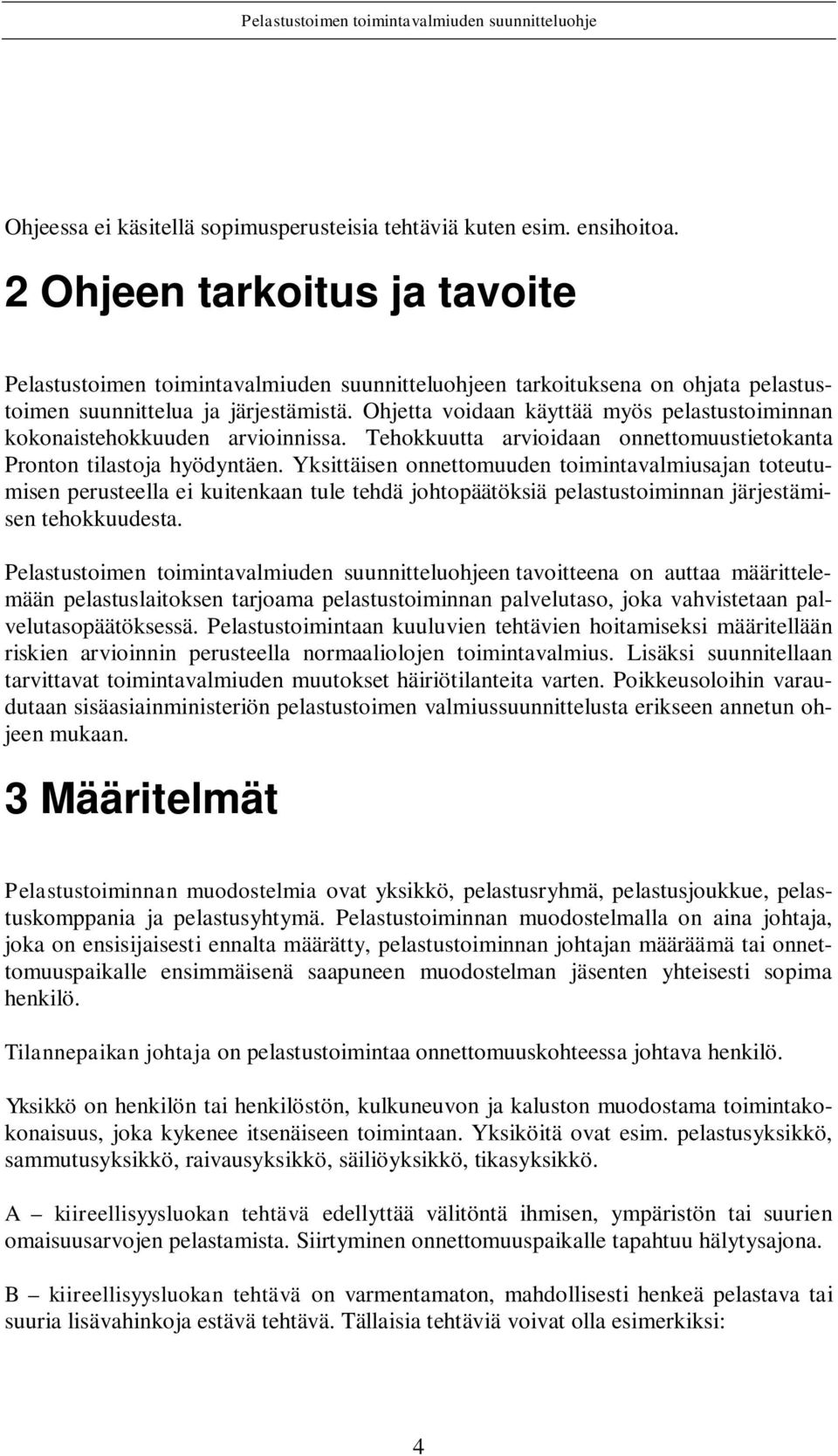 Pelastustoimen toimintavalmiuden suunnitteluohje

Ohjeessa ei käsitellä sopimusperusteisia tehtäviä kuten esim. ensihoitoa.

2 Ohjeen tarkoitus ja tavoite

Pelastustoimen toimintavalmiuden suunnitteluohjeen tarkoituksena on ohjata pelastustoimen suunnittelua ja järjestämistä. Ohjetta voidaan käyttää myös pelastustoiminnan kokonaistehokkuuden arvioinnissa. Tehokkuutta arvioidaan onnettomuustietokanta Pronton tilastoja hyödyntäen. Yksittäisen onnettomuuden toimintavalmiusajan toteutumisen perusteella ei kuitenkaan tule tehdä johtopäätöksiä pelastustoiminnan järjestämisen tehokkuudesta.

Pelastustoimen toimintavalmiuden suunnitteluohjeen tavoitteena on auttaa määrittelemään pelastuslaitoksen tarjoama pelastustoiminnan palvelutaso, joka vahvistetaan palvelutasopäätöksessä. Pelastustoimintaan kuuluvien tehtävien hoitamiseksi määritellään riskien arvioinnin perusteella normaaliolojen toimintavalmius. Lisäksi suunnitellaan tarvittavat toimintavalmiuden muutokset häiriötilanteita varten. Poikkeusoloihin varaudutaan sisäasiainministeriön pelastustoimen valmiussuunnittelusta erikseen annetun ohjeen mukaan.

3 Määritelmät

Pelastustoiminnan muodostelmia ovat yksikkö, pelastusryhmä, pelastusjoukkue, pelastuskomppania ja pelastusyhtymä. Pelastustoiminnan muodostelmalla on aina johtaja, joka on ensisijaisesti ennalta määrätty, pelastustoiminnan johtajan määräämä tai onnettomuuspaikalle ensimmäisenä saapuneen muodostelman jäsenten yhteisesti sopima henkilö.

Tilannepaikan johtaja on pelastustoimintaa onnettomuuskohteessa johtava henkilö.

Yksikkö on henkilön tai henkilöstön, kulkuneuvon ja kaluston muodostama toimintakokonaisuus, joka kykenee itsenäiseen toimintaan. Yksiköitä ovat esim. pelastusyksikkö, sammutusyksikkö, raivausyksikkö, säiliöyksikkö, tikasyksikkö.

A – kiireellisyysluokan tehtävä edellyttää välitöntä ihmisen, ympäristön tai suurien omaisuusarvojen pelastamista. Siirtyminen onnettomuuspaikalle tapahtuu hälytysajona.

B – kiireellisyysluokan tehtävä on varmentamaton, mahdollisesti henkeä pelastava tai suuria lisävahinkoja estävä tehtävä. Tällaisia tehtäviä voivat olla esimerkiksi:

4